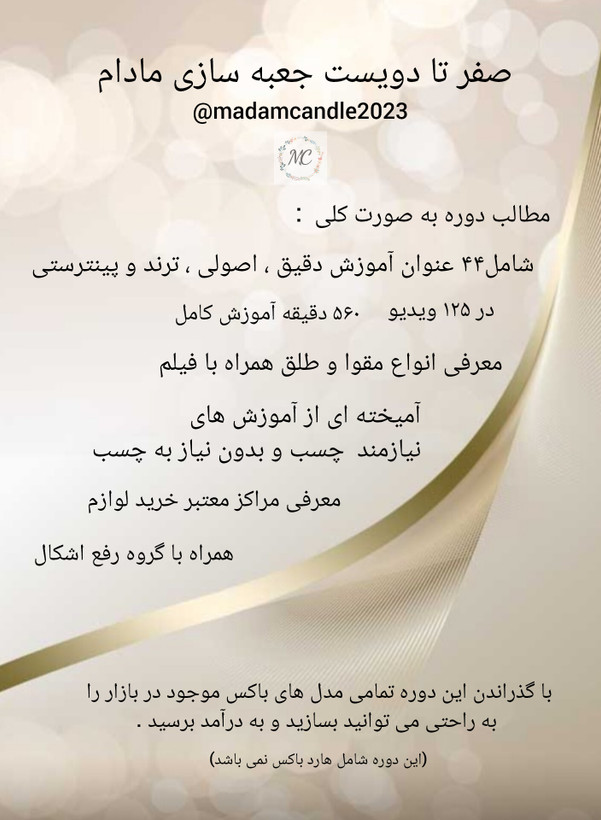 صفر تا دویست جعبه سازی مادام
@madamcandle2023

MC

مطالب دوره به صورت کلی :

شامل۴۴ عنوان آموزش دقیق ، اصولی ، ترند و پینترستی

در ۱۲۵ ویدیو ۵۶۰ دقیقه آموزش کامل

معرفی انواع مقوا و طلق همراه با فیلم

آمیخته ای از آموزش های
نیازمند چسب و بدون نیاز به چسب

معرفی مراکز معتبر خرید لوازم

همراه با گروه رفع اشکال

با گذراندن این دوره تمامی مدل های باکس موجود در بازار را به راحتی می توانید بسازید و به درآمد برسید .

(این دوره شامل هارد باکس نمی باشد)